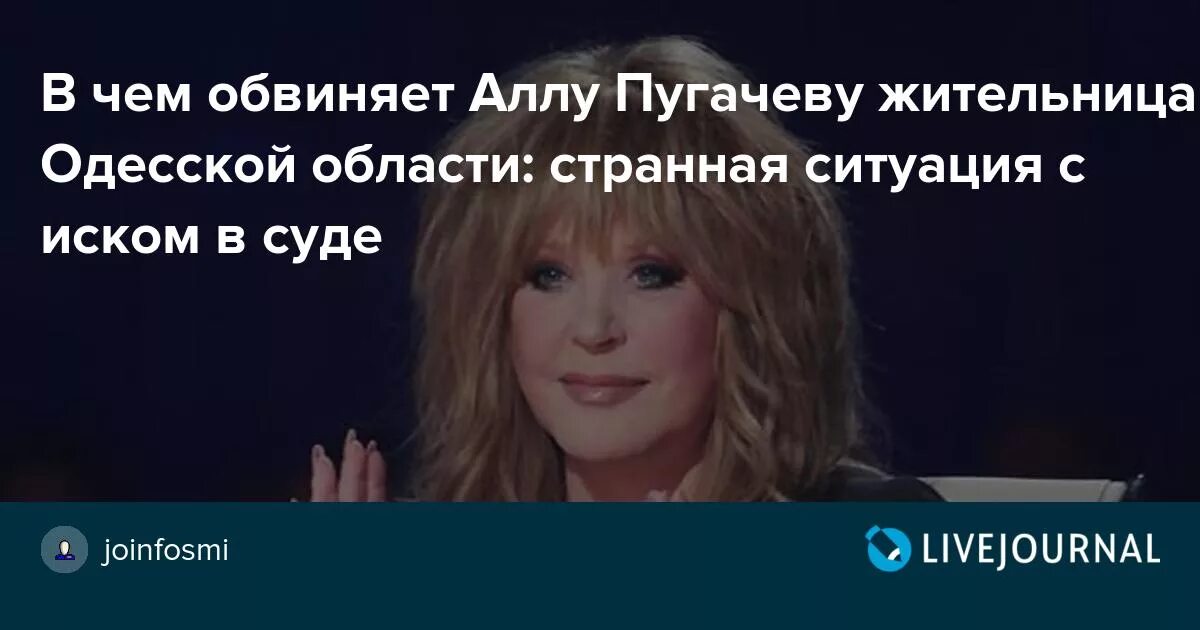 В чем обвиняет Аллу Пугачеву жительница Одесской области: странная ситуация с иском в суде

joinfosmi

LIVEJOURNAL